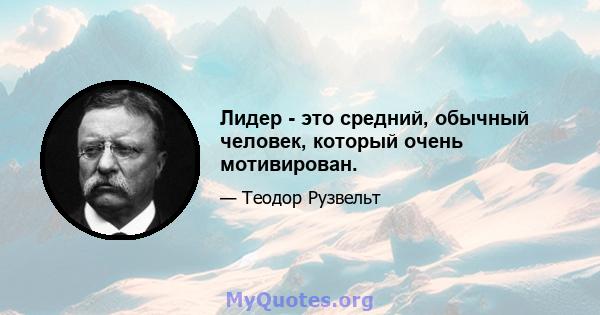 Лидер - это средний, обычный человек, который очень мотивирован.

— Теодор Рузвельт

MyQuotes.org